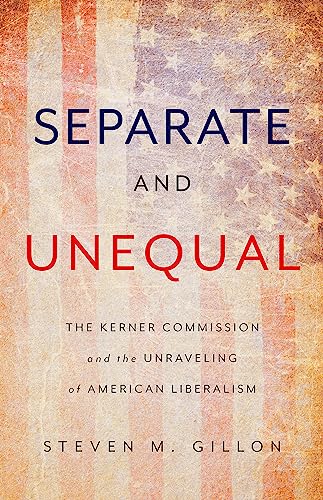 SEPARATE

AND

UNEQUAL

THE KERNER COMMISSION and the UNRAVELING of AMERICAN LIBERALISM

STEVEN M. GILLON